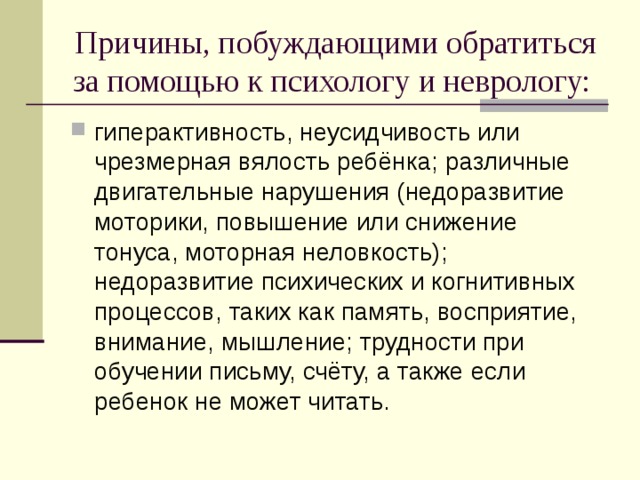 Причины, побуждающими обратиться за помощью к психологу и неврологу:

гиперактивность, неусидчивость или чрезмерная вялость ребёнка; различные двигательные нарушения (недоразвитие моторики, повышение или снижение тонуса, моторная неловкость); недоразвитие психических и когнитивных процессов, таких как память, восприятие, внимание, мышление; трудности при обучении письму, счёту, а также если ребенок не может читать.